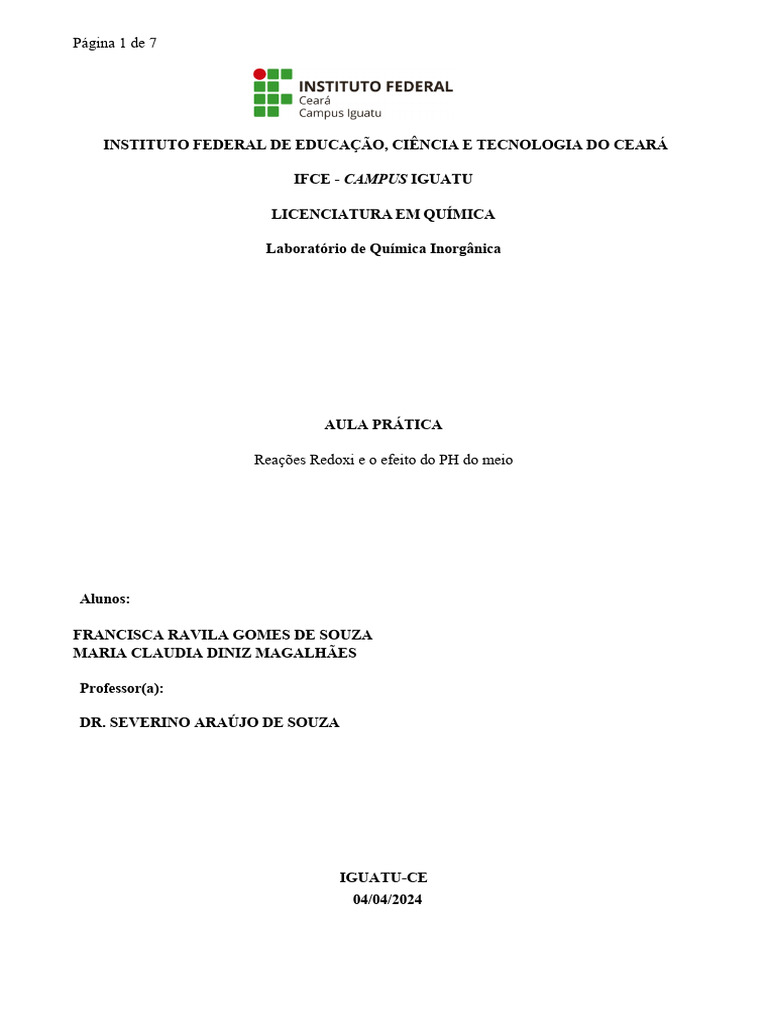 Página 1 de 7

INSTITUTO FEDERAL
Ceará
Campus Iguatu

INSTITUTO FEDERAL DE EDUCAÇÃO, CIÊNCIA E TECNOLOGIA DO CEARÁ

IFCE - CAMPUS IGUATU

LICENCIATURA EM QUÍMICA

Laboratório de Química Inorgânica

AULA PRÁTICA

Reações Redoxi e o efeito do PH do meio

Alunos:

FRANCISCA RAVILA GOMES DE SOUZA
MARIA CLAUDIA DINIZ MAGALHÃES

Professor(a):

DR. SEVERINO ARAÚJO DE SOUZA

IGUATU-CE
04/04/2024